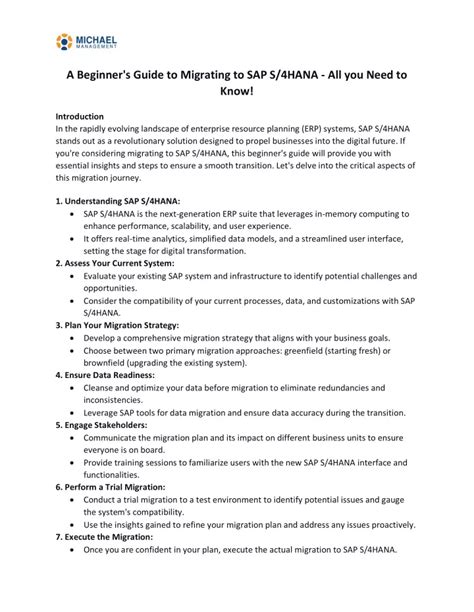 MICHAEL MANAGEMENT

A Beginner's Guide to Migrating to SAP S/4HANA - All you Need to Know!

Introduction
In the rapidly evolving landscape of enterprise resource planning (ERP) systems, SAP S/4HANA stands out as a revolutionary solution designed to propel businesses into the digital future. If you're considering migrating to SAP S/4HANA, this beginner's guide will provide you with essential insights and steps to ensure a smooth transition. Let's delve into the critical aspects of this migration journey.

1. Understanding SAP S/4HANA:
• SAP S/4HANA is the next-generation ERP suite that leverages in-memory computing to enhance performance, scalability, and user experience.
• It offers real-time analytics, simplified data models, and a streamlined user interface, setting the stage for digital transformation.

2. Assess Your Current System:
• Evaluate your existing SAP system and infrastructure to identify potential challenges and opportunities.
• Consider the compatibility of your current processes, data, and customizations with SAP S/4HANA.

3. Plan Your Migration Strategy:
• Develop a comprehensive migration strategy that aligns with your business goals.
• Choose between two primary migration approaches: greenfield (starting fresh) or brownfield (upgrading the existing system).

4. Ensure Data Readiness:
• Cleanse and optimize your data before migration to eliminate redundancies and inconsistencies.
• Leverage SAP tools for data migration and ensure data accuracy during the transition.

5. Engage Stakeholders:
• Communicate the migration plan and its impact on different business units to ensure everyone is on board.
• Provide training sessions to familiarize users with the new SAP S/4HANA interface and functionalities.

6. Perform a Trial Migration:
• Conduct a trial migration to a test environment to identify potential issues and gauge the system's compatibility.
• Use the insights gained to refine your migration plan and address any issues proactively.

7. Execute the Migration:
• Once you are confident in your plan, execute the actual migration to SAP S/4HANA.